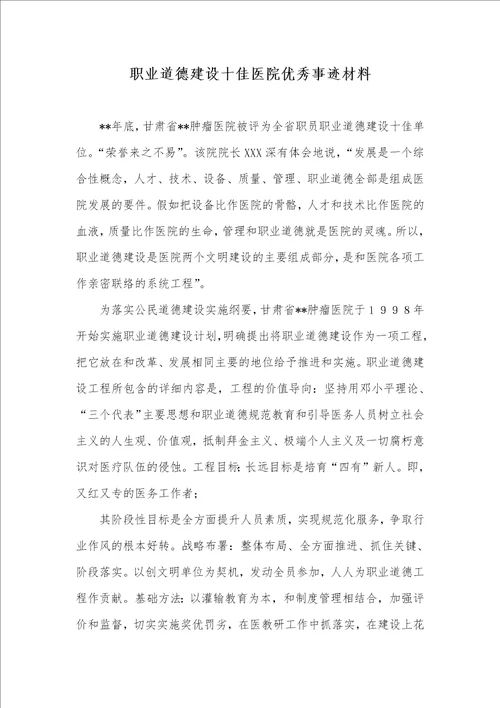 职业道德建设十佳医院优秀事迹材料

**年底，甘肃省**肿瘤医院被评为全省职员职业道德建设十佳单位。“荣誉来之不易”。该院院长XXX深有体会地说，“发展是一个综合性概念，人才、技术、设备、质量、管理、职业道德全部是组成医院发展的要件。假如把设备比作医院的骨骼，人才和技术比作医院的血液，质量比作医院的生命，管理和职业道德就是医院的灵魂。所以，职业道德建设是医院两个文明建设的主要组成部分，是和医院各项工作亲密联络的系统工程”。

为落实公民道德建设实施纲要，甘肃省**肿瘤医院于１９９８年开始实施职业道德建设计划，明确提出将职业道德建设作为一项工程，把它放在和改革、发展相同主要的地位给予推进和实施。职业道德建设工程所包含的详细内容是，工程的价值导向：坚持用邓小平理论、“三个代表”主要思想和职业道德规范教育和引导医务人员树立社会主义的人生观、价值观，抵制拜金主义、极端个人主义及一切腐朽意识对医疗队伍的侵蚀。工程目标：长远目标是培育“四有”新人。即，又红又专的医务工作者；

其阶段性目标是全方面提升人员素质，实现规范化服务，争取行业作风的根本好转。战略布署：整体布局、全方面推进、抓住关键、阶段落实。以创文明单位为契机，发动全员参加，人人为职业道德工程作贡献。基础方法：以灌输教育为本，和制度管理相结合，加强评价和监督，切实实施奖优罚劣，在医教研工作中抓落实，在建设上花